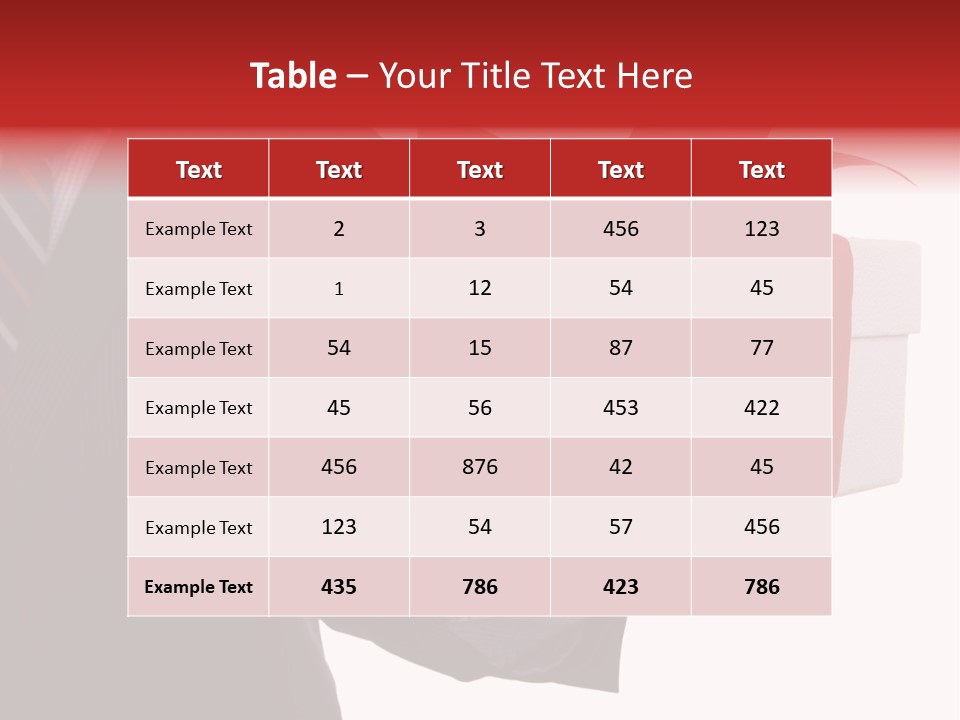 Table – Your Title Text Here

| Text | Text | Text | Text | Text |
|---|---|---|---|---|
| Example Text | 2 | 3 | 456 | 123 |
| Example Text | 1 | 12 | 54 | 45 |
| Example Text | 54 | 15 | 87 | 77 |
| Example Text | 45 | 56 | 453 | 422 |
| Example Text | 456 | 876 | 42 | 45 |
| Example Text | 123 | 54 | 57 | 456 |
| Example Text | 435 | 786 | 423 | 786 |